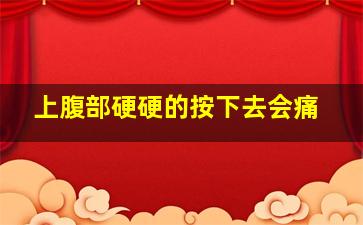 上腹部硬硬的按下去会痛